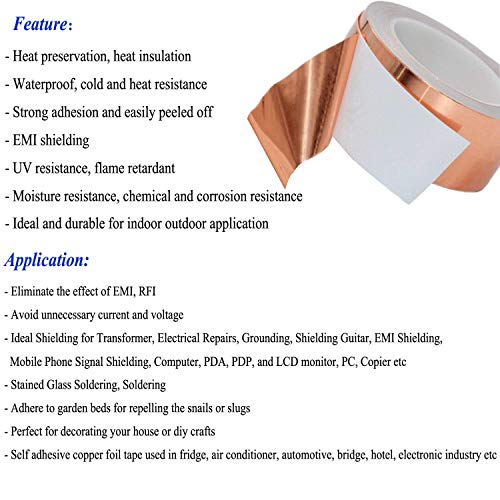 Feature:

- Heat preservation, heat insulation

- Waterproof, cold and heat resistance

- Strong adhesion and easily peeled off

- EMI shielding

- UV resistance, flame retardant

- Moisture resistance, chemical and corrosion resistance

- Ideal and durable for indoor outdoor application

Application:

- Eliminate the effect of EMI, RFI

- Avoid unnecessary current and voltage

- Ideal Shielding for Transformer, Electrical Repairs, Grounding, Shielding Guitar, EMI Shielding, Mobile Phone Signal Shielding, Computer, PDA, PDP, and LCD monitor, PC, Copier etc

- Stained Glass Soldering, Soldering

- Adhere to garden beds for repelling the snails or slugs

- Perfect for decorating your house or diy crafts

- Self adhesive copper foil tape used in fridge, air conditioner, automotive, bridge, hotel, electronic industry etc